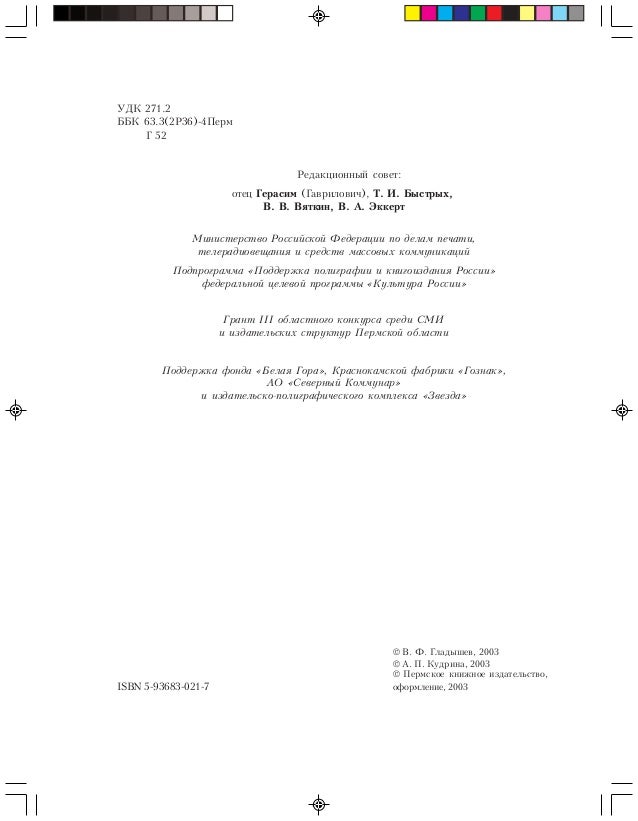 УДК 271.2
ББК 63.3(2Р36)-4Перм
Г 52

Редакционный совет:

отец Герасим (Гаврилович), Т. И. Быстрых,
В. В. Вяткин, В. А. Эккерт

Министерство Российской Федерации по делам печати, телерадиовещания и средств массовых коммуникаций

Подпрограмма «Поддержка полиграфии и книгоиздания России» федеральной целевой программы «Культура России»

Грант III областного конкурса среди СМИ и издательских структур Пермской области

Поддержка фонда «Белая Гора», Краснокамской фабрики «Гознак», АО «Северный Коммунар» и издательско-полиграфического комплекса «Звезда»

ISBN 5-93683-021-7

© В. Ф. Гладышев, 2003
© А. П. Кудрина, 2003
© Пермское книжное издательство, оформление, 2003